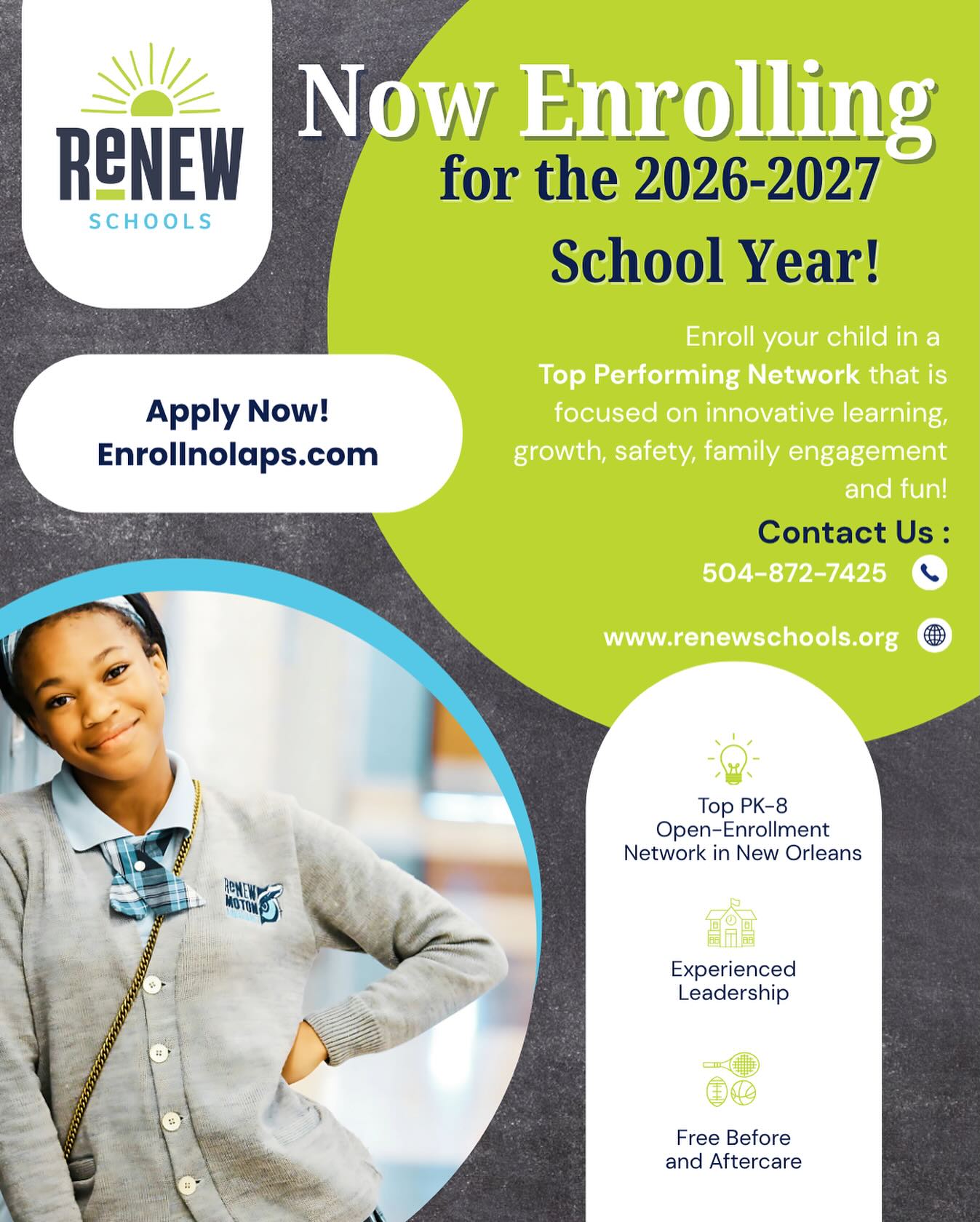 ReNEW
SCHOOLS

Now Enrolling
for the 2026-2027
School Year!

Enroll your child in a Top Performing Network that is focused on innovative learning, growth, safety, family engagement and fun!

Apply Now!
Enrollnolaps.com

Contact Us :
504-872-7425

www.renewschools.org

ReNEW MOTON

Top PK-8
Open-Enrollment
Network in New Orleans

Experienced
Leadership

Free Before
and Aftercare